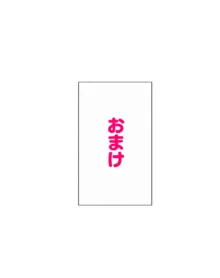 おまけ